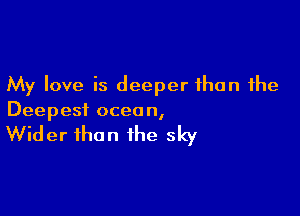 My love is deeper than the
Deepest ocean,
Wider than the sky